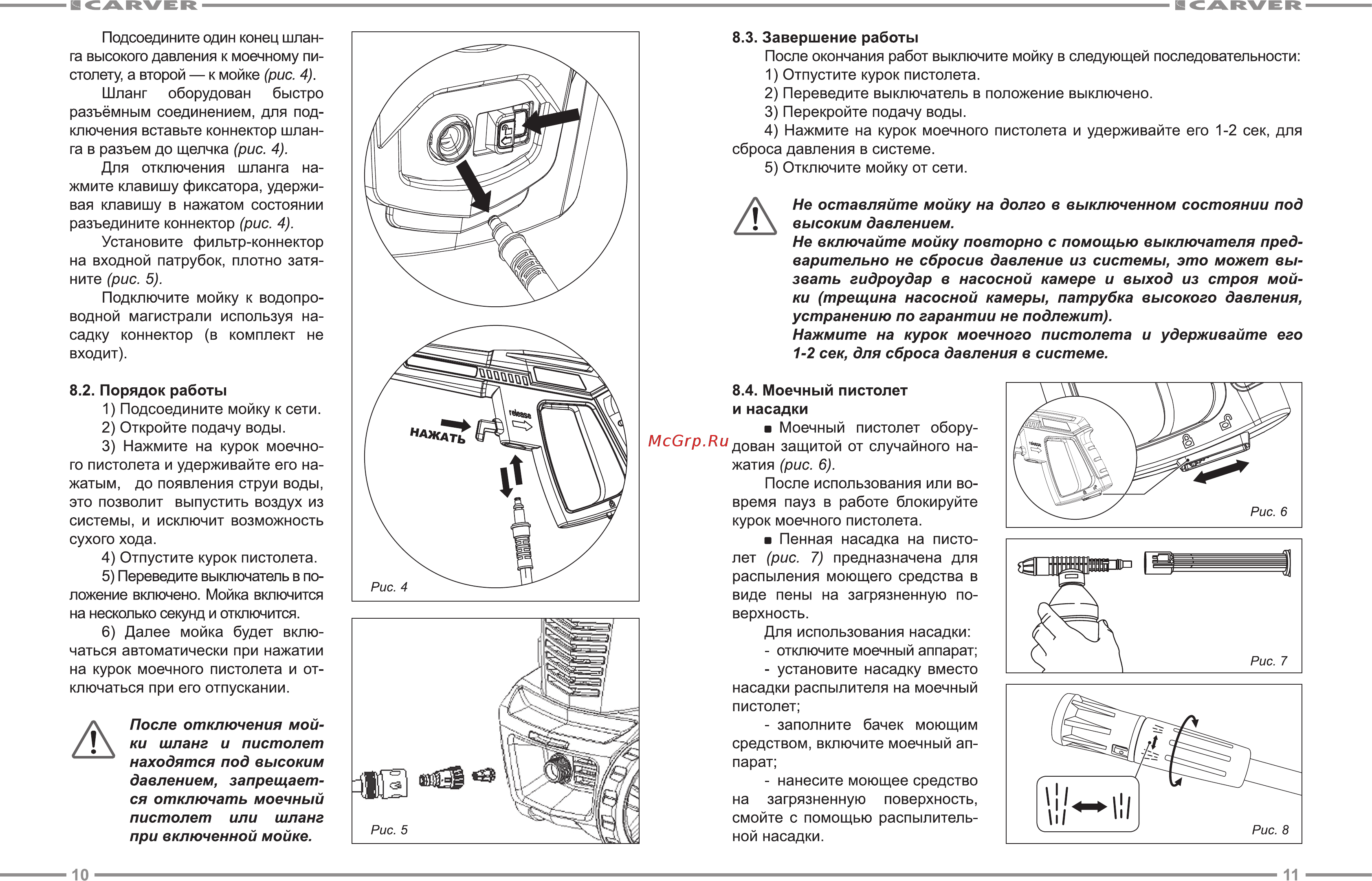 CARVER

Подсоедините один конец шланга высокого давления к моечному пистолету, а второй — к мойке (рис. 4).

Шланг оборудован быстро разъёмным соединением, для подключения вставьте коннектор шланга в разъем до щелчка (рис. 4).

Для отключения шланга нажмите клавишу фиксатора, удерживая клавишу в нажатом состоянии разъедините коннектор (рис. 4).

Установите фильтр-коннектор на входной патрубок, плотно затяните (рис. 5).

Подключите мойку к водопроводной магистрали используя насадку коннектор (в комплект не входит).

8.2. Порядок работы

1) Подсоедините мойку к сети.

2) Откройте подачу воды.

3) Нажмите на курок моечного пистолета и удерживайте его нажатым, до появления струи воды, это позволит выпустить воздух из системы, и исключит возможность сухого хода.

4) Отпустите курок пистолета.

5) Переведите выключатель в положение включено. Мойка включится на несколько секунд и отключится.

6) Далее мойка будет включаться автоматически при нажатии на курок моечного пистолета и отключаться при его отпускании.

После отключения мойки шланг и пистолет находятся под высоким давлением, запрещается отключать моечный пистолет или шланг при включенной мойке.

НАЖАТЬ

release

Рис. 4

Рис. 5

10

CARVER

8.3. Завершение работы

После окончания работ выключите мойку в следующей последовательности:

1) Отпустите курок пистолета.

2) Переведите выключатель в положение выключено.

3) Перекройте подачу воды.

4) Нажмите на курок моечного пистолета и удерживайте его 1-2 сек, для сброса давления в системе.

5) Отключите мойку от сети.

Не оставляйте мойку на долго в выключенном состоянии под высоким давлением.
Не включайте мойку повторно с помощью выключателя предварительно не сбросив давление из системы, это может вызвать гидроудар в насосной камере и выход из строя мойки (трещина насосной камеры, патрубка высокого давления, устранению по гарантии не подлежит).
Нажмите на курок моечного пистолета и удерживайте его 1-2 сек, для сброса давления в системе.

McGrp.Ru

8.4. Моечный пистолет и насадки

■ Моечный пистолет оборудован защитой от случайного нажатия (рис. 6).

После использования или во время пауз в работе блокируйте курок моечного пистолета.

■ Пенная насадка на пистолет (рис. 7) предназначена для распыления моющего средства в виде пены на загрязненную поверхность.

Для использования насадки:

- отключите моечный аппарат;

- установите насадку вместо насадки распылителя на моечный пистолет;

- заполните бачек моющим средством, включите моечный аппарат;

- нанесите моющее средство на загрязненную поверхность, смойте с помощью распылительной насадки.

Рис. 6

Рис. 7

Рис. 8

11